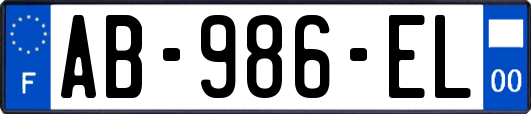 F

AB-986-EL

00